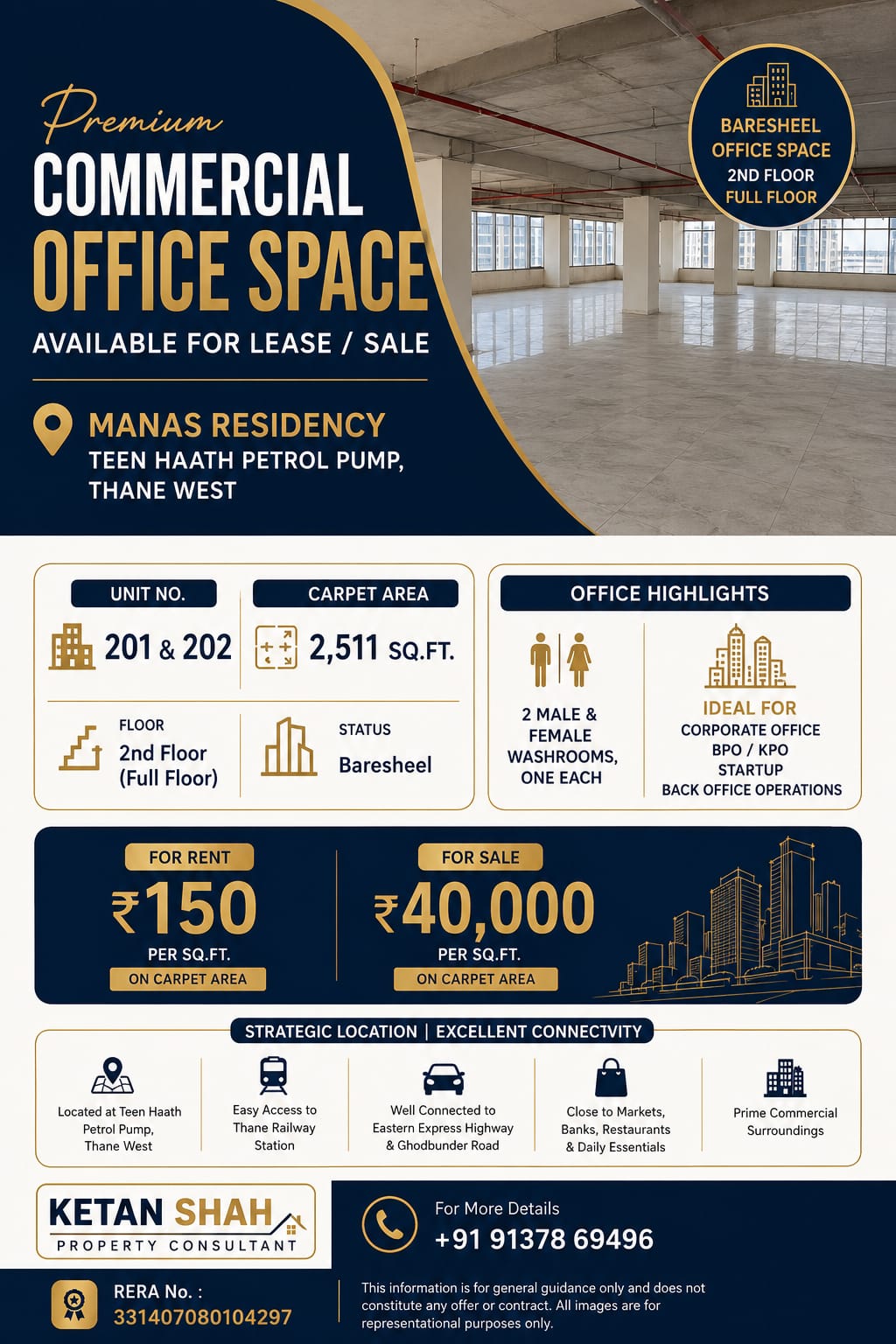 Premium
COMMERCIAL
OFFICE SPACE
AVAILABLE FOR LEASE / SALE

MANAS RESIDENCY
TEEN HAATH PETROL PUMP, THANE WEST

BARESHEEL OFFICE SPACE
2ND FLOOR
FULL FLOOR

UNIT NO.
201 & 202

CARPET AREA
2,511 SQ.FT.

FLOOR
2nd Floor (Full Floor)

STATUS
Baresheel

OFFICE HIGHLIGHTS
2 MALE & FEMALE WASHROOMS, ONE EACH

IDEAL FOR
CORPORATE OFFICE
BPO / KPO
STARTUP
BACK OFFICE OPERATIONS

FOR RENT
₹150
PER SQ.FT.
ON CARPET AREA

FOR SALE
₹40,000
PER SQ.FT.
ON CARPET AREA

STRATEGIC LOCATION | EXCELLENT CONNECTVITY

Located at Teen Haath Petrol Pump, Thane West

Easy Access to Thane Railway Station

Well Connected to Eastern Express Highway & Ghodbunder Road

Close to Markets, Banks, Restaurants & Daily Essentials

Prime Commercial Surroundings

KETAN SHAH
PROPERTY CONSULTANT

For More Details
+91 91378 69496

RERA No. :
331407080104297

This information is for general guidance only and does not constitute any offer or contract. All images are for representational purposes only.